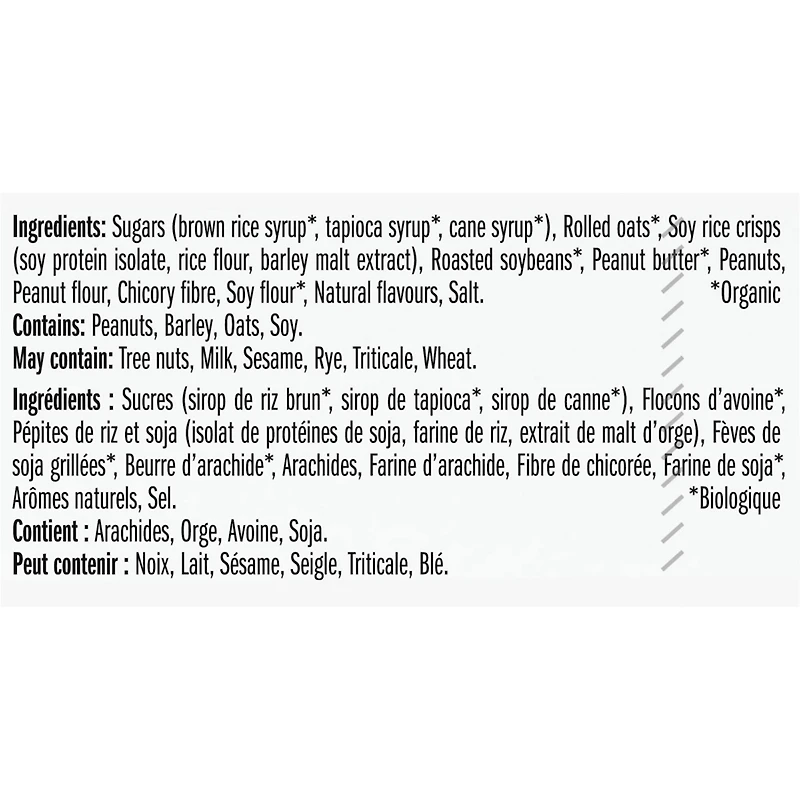 Ingredients: Sugars (brown rice syrup*, tapioca syrup*, cane syrup*), Rolled oats*, Soy rice crisps (soy protein isolate, rice flour, barley malt extract), Roasted soybeans*, Peanut butter*, Peanuts, Peanut flour, Chicory fibre, Soy flour*, Natural flavours, Salt. *Organic

Contains: Peanuts, Barley, Oats, Soy.

May contain: Tree nuts, Milk, Sesame, Rye, Triticale, Wheat.

Ingrédients : Sucres (sirop de riz brun*, sirop de tapioca*, sirop de canne*), Flocons d'avoine*, Pépites de riz et soja (isolat de protéines de soja, farine de riz, extrait de malt d'orge), Fèves de soja grillées*, Beurre d'arachide*, Arachides, Farine d'arachide, Fibre de chicorée, Farine de soja*, Arômes naturels, Sel. *Biologique

Contient : Arachides, Orge, Avoine, Soja.

Peut contenir : Noix, Lait, Sésame, Seigle, Triticale, Blé.